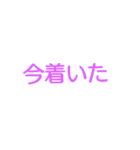 今着いた